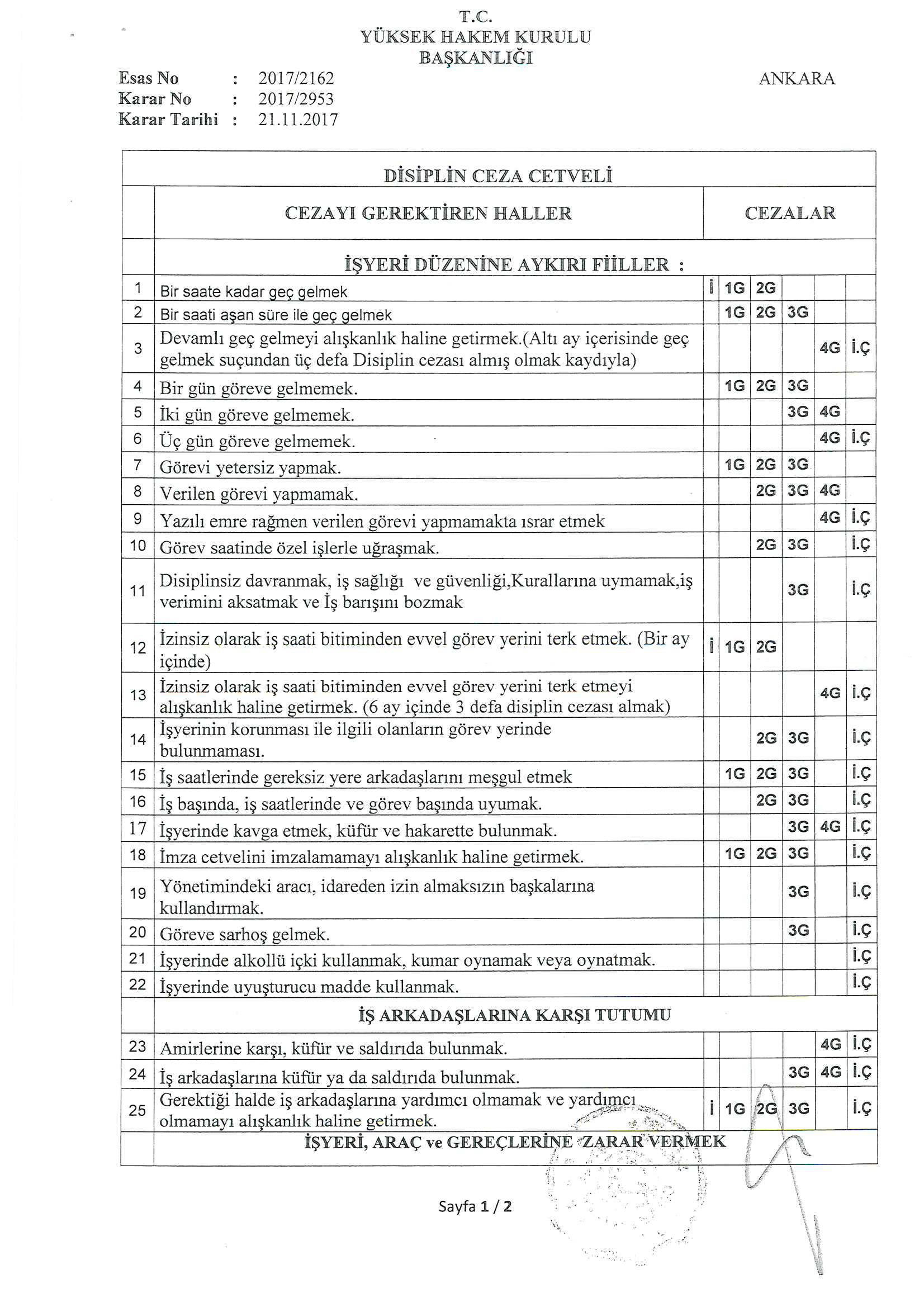 T.C.
YÜKSEK HAKEM KURULU
BAŞKANLIĞI

Esas No : 2017/2162
Karar No : 2017/2953
Karar Tarihi : 21.11.2017

ANKARA

DİSİPLİN CEZA CETVELİ

| | CEZAYI GEREKTİREN HALLER | CEZALAR | | | | | |
|---|---|---|---|---|---|---|---|
| | İŞYERİ DÜZENİNE AYKIRI FİİLLER : | | | | | | |
| 1 | Bir saate kadar geç gelmek | İ | 1G | 2G | | | |
| 2 | Bir saati aşan süre ile geç gelmek | | 1G | 2G | 3G | | |
| 3 | Devamlı geç gelmeyi alışkanlık haline getirmek.(Altı ay içerisinde geç gelmek suçundan üç defa Disiplin cezası almış olmak kaydıyla) | | | | | 4G | İ.Ç |
| 4 | Bir gün göreve gelmemek. | | 1G | 2G | 3G | | |
| 5 | İki gün göreve gelmemek. | | | | 3G | 4G | |
| 6 | Üç gün göreve gelmemek. | | | | | 4G | İ.Ç |
| 7 | Görevi yetersiz yapmak. | | 1G | 2G | 3G | | |
| 8 | Verilen görevi yapmamak. | | | 2G | 3G | 4G | |
| 9 | Yazılı emre rağmen verilen görevi yapmamakta ısrar etmek | | | | | 4G | İ.Ç |
| 10 | Görev saatinde özel işlerle uğraşmak. | | | 2G | 3G | | İ.Ç |
| 11 | Disiplinsiz davranmak, iş sağlığı ve güvenliği,Kurallarına uymamak,iş verimini aksatmak ve İş barışını bozmak | | | | 3G | | İ.Ç |
| 12 | İzinsiz olarak iş saati bitiminden evvel görev yerini terk etmek. (Bir ay içinde) | İ | 1G | 2G | | | |
| 13 | İzinsiz olarak iş saati bitiminden evvel görev yerini terk etmeyi alışkanlık haline getirmek. (6 ay içinde 3 defa disiplin cezası almak) | | | | | 4G | İ.Ç |
| 14 | İşyerinin korunması ile ilgili olanların görev yerinde bulunmaması. | | | 2G | 3G | | İ.Ç |
| 15 | İş saatlerinde gereksiz yere arkadaşlarını meşgul etmek | | 1G | 2G | 3G | | İ.Ç |
| 16 | İş başında, iş saatlerinde ve görev başında uyumak. | | | 2G | 3G | | İ.Ç |
| 17 | İşyerinde kavga etmek, küfür ve hakarette bulunmak. | | | | 3G | 4G | İ.Ç |
| 18 | İmza cetvelini imzalamamayı alışkanlık haline getirmek. | | 1G | 2G | 3G | | İ.Ç |
| 19 | Yönetimindeki aracı, idareden izin almaksızın başkalarına kullandırmak. | | | | 3G | | İ.Ç |
| 20 | Göreve sarhoş gelmek. | | | | 3G | | İ.Ç |
| 21 | İşyerinde alkollü içki kullanmak, kumar oynamak veya oynatmak. | | | | | | İ.Ç |
| 22 | İşyerinde uyuşturucu madde kullanmak. | | | | | | İ.Ç |
| | İŞ ARKADAŞLARINA KARŞI TUTUMU | | | | | | |
| 23 | Amirlerine karşı, küfür ve saldırıda bulunmak. | | | | | 4G | İ.Ç |
| 24 | İş arkadaşlarına küfür ya da saldırıda bulunmak. | | | | 3G | 4G | İ.Ç |
| 25 | Gerektiği halde iş arkadaşlarına yardımcı olmamak ve yardımcı olmamayı alışkanlık haline getirmek. | İ | 1G | 2G | 3G | | İ.Ç |
| | İŞYERİ, ARAÇ ve GEREÇLERİNE ZARAR VERMEK | | | | | | |

Sayfa 1 / 2